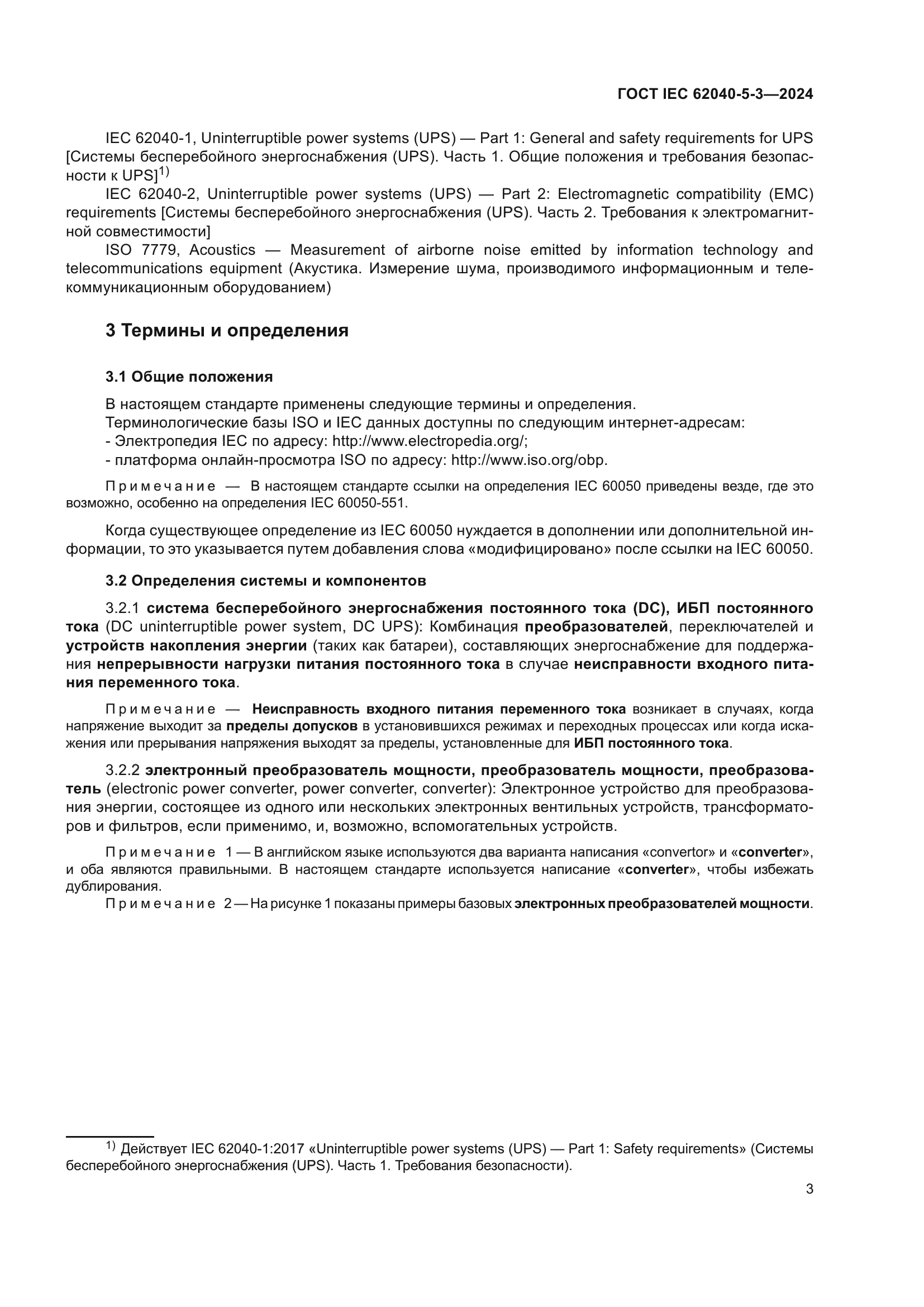 ГОСТ IEC 62040-5-3—2024

IEC 62040-1, Uninterruptible power systems (UPS) — Part 1: General and safety requirements for UPS [Системы бесперебойного энергоснабжения (UPS). Часть 1. Общие положения и требования безопасности к UPS]$^{1)}$

IEC 62040-2, Uninterruptible power systems (UPS) — Part 2: Electromagnetic compatibility (EMC) requirements [Системы бесперебойного энергоснабжения (UPS). Часть 2. Требования к электромагнитной совместимости]

ISO 7779, Acoustics — Measurement of airborne noise emitted by information technology and telecommunications equipment (Акустика. Измерение шума, производимого информационным и телекоммуникационным оборудованием)

3 Термины и определения

3.1 Общие положения

В настоящем стандарте применены следующие термины и определения.
Терминологические базы ISO и IEC данных доступны по следующим интернет-адресам:
- Электропедия IEC по адресу: http://www.electropedia.org/;
- платформа онлайн-просмотра ISO по адресу: http://www.iso.org/obp.

Примечание — В настоящем стандарте ссылки на определения IEC 60050 приведены везде, где это возможно, особенно на определения IEC 60050-551.

Когда существующее определение из IEC 60050 нуждается в дополнении или дополнительной информации, то это указывается путем добавления слова «модифицировано» после ссылки на IEC 60050.

3.2 Определения системы и компонентов

3.2.1 система бесперебойного энергоснабжения постоянного тока (DC), ИБП постоянного тока (DC uninterruptible power system, DC UPS): Комбинация преобразователей, переключателей и устройств накопления энергии (таких как батареи), составляющих энергоснабжение для поддержания непрерывности нагрузки питания постоянного тока в случае неисправности входного питания переменного тока.

Примечание — Неисправность входного питания переменного тока возникает в случаях, когда напряжение выходит за пределы допусков в установившихся режимах и переходных процессах или когда искажения или прерывания напряжения выходят за пределы, установленные для ИБП постоянного тока.

3.2.2 электронный преобразователь мощности, преобразователь мощности, преобразователь (electronic power converter, power converter, converter): Электронное устройство для преобразования энергии, состоящее из одного или нескольких электронных вентильных устройств, трансформаторов и фильтров, если применимо, и, возможно, вспомогательных устройств.

Примечание 1 — В английском языке используются два варианта написания «convertor» и «converter», и оба являются правильными. В настоящем стандарте используется написание «converter», чтобы избежать дублирования.
Примечание 2 — На рисунке 1 показаны примеры базовых электронных преобразователей мощности.

$^{1)}$ Действует IEC 62040-1:2017 «Uninterruptible power systems (UPS) — Part 1: Safety requirements» (Системы бесперебойного энергоснабжения (UPS). Часть 1. Требования безопасности).

3